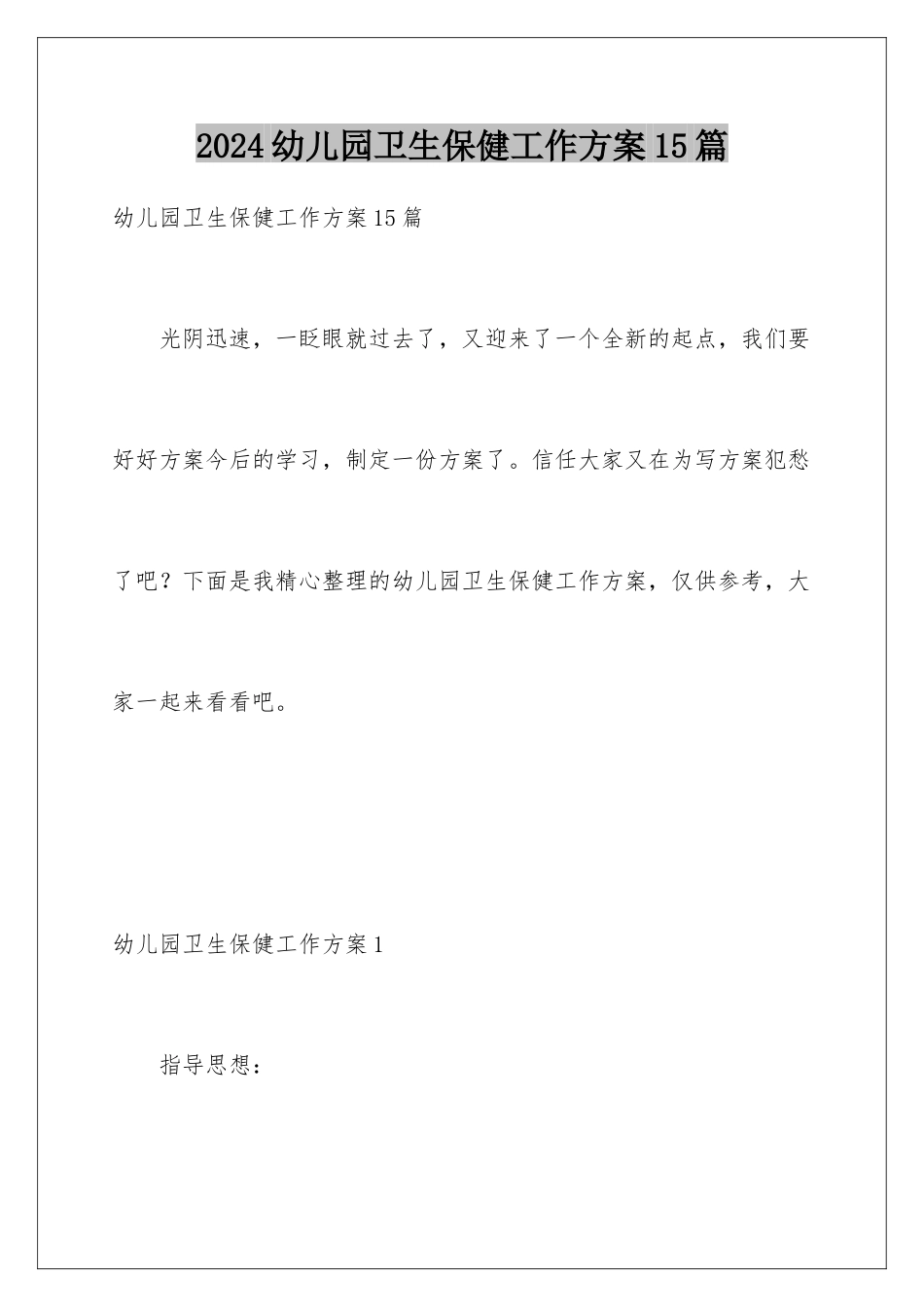 2024幼儿园卫生保健工作方案15篇

幼儿园卫生保健工作方案15篇

光阴迅速，一眨眼就过去了，又迎来了一个全新的起点，我们要好好方案今后的学习，制定一份方案了。信任大家又在为写方案犯愁了吧？下面是我精心整理的幼儿园卫生保健工作方案，仅供参考，大家一起来看看吧。

幼儿园卫生保健工作方案1

指导思想：